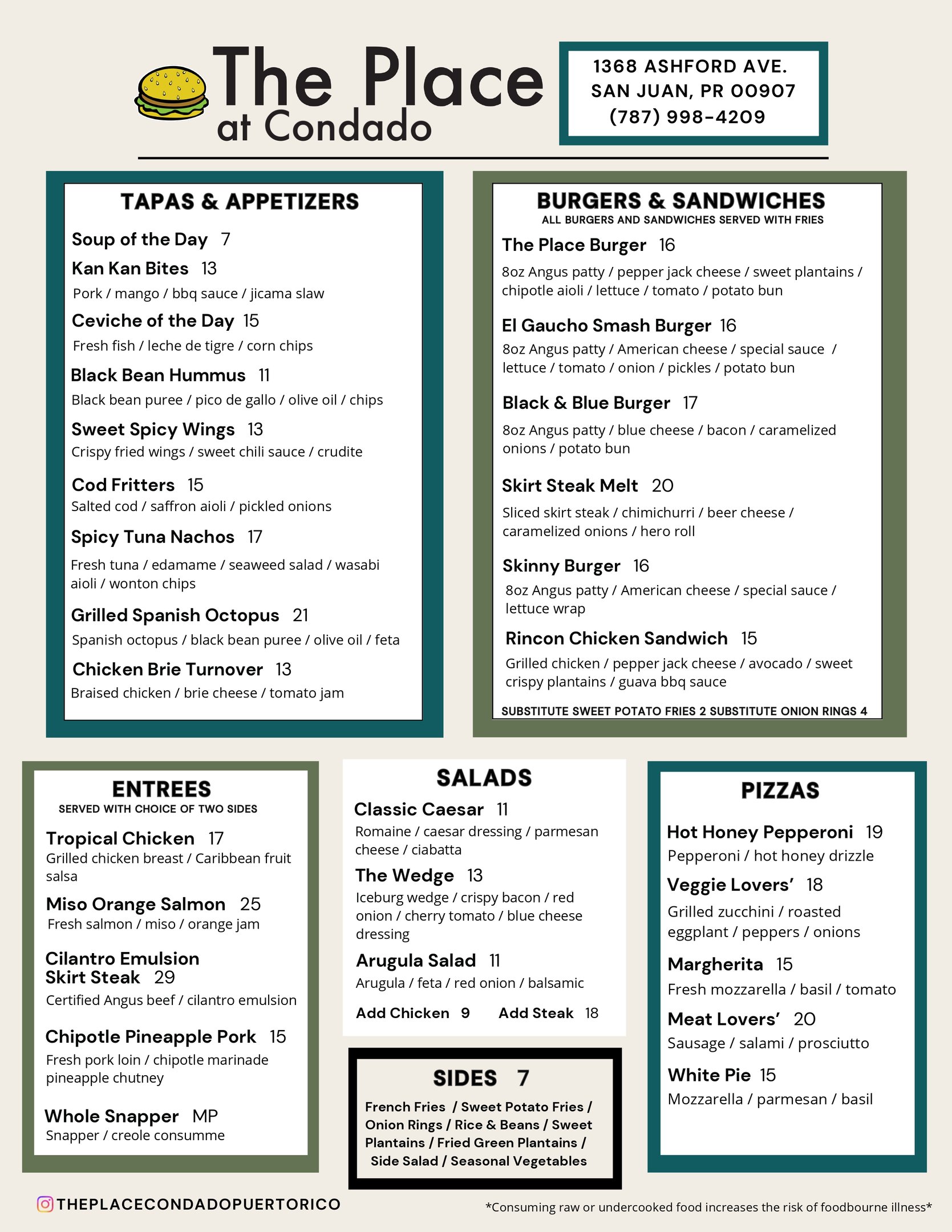 The Place
at Condado

1368 ASHFORD AVE.
SAN JUAN, PR 00907
(787) 998-4209

TAPAS & APPETIZERS

Soup of the Day 7

Kan Kan Bites 13
Pork / mango / bbq sauce / jicama slaw

Ceviche of the Day 15
Fresh fish / leche de tigre / corn chips

Black Bean Hummus 11
Black bean puree / pico de gallo / olive oil / chips

Sweet Spicy Wings 13
Crispy fried wings / sweet chili sauce / crudite

Cod Fritters 15
Salted cod / saffron aioli / pickled onions

Spicy Tuna Nachos 17
Fresh tuna / edamame / seaweed salad / wasabi aioli / wonton chips

Grilled Spanish Octopus 21
Spanish octopus / black bean puree / olive oil / feta

Chicken Brie Turnover 13
Braised chicken / brie cheese / tomato jam

BURGERS & SANDWICHES
ALL BURGERS AND SANDWICHES SERVED WITH FRIES

The Place Burger 16
8oz Angus patty / pepper jack cheese / sweet plantains / chipotle aioli / lettuce / tomato / potato bun

El Gaucho Smash Burger 16
8oz Angus patty / American cheese / special sauce / lettuce / tomato / onion / pickles / potato bun

Black & Blue Burger 17
8oz Angus patty / blue cheese / bacon / caramelized onions / potato bun

Skirt Steak Melt 20
Sliced skirt steak / chimichurri / beer cheese / caramelized onions / hero roll

Skinny Burger 16
8oz Angus patty / American cheese / special sauce / lettuce wrap

Rincon Chicken Sandwich 15
Grilled chicken / pepper jack cheese / avocado / sweet crispy plantains / guava bbq sauce

SUBSTITUTE SWEET POTATO FRIES 2 SUBSTITUTE ONION RINGS 4

ENTREES
SERVED WITH CHOICE OF TWO SIDES

Tropical Chicken 17
Grilled chicken breast / Caribbean fruit salsa

Miso Orange Salmon 25
Fresh salmon / miso / orange jam

Cilantro Emulsion
Skirt Steak 29
Certified Angus beef / cilantro emulsion

Chipotle Pineapple Pork 15
Fresh pork loin / chipotle marinade pineapple chutney

Whole Snapper MP
Snapper / creole consumme

SALADS

Classic Caesar 11
Romaine / caesar dressing / parmesan cheese / ciabatta

The Wedge 13
Iceburg wedge / crispy bacon / red onion / cherry tomato / blue cheese dressing

Arugula Salad 11
Arugula / feta / red onion / balsamic

Add Chicken 9 Add Steak 18

SIDES 7
French Fries / Sweet Potato Fries / Onion Rings / Rice & Beans / Sweet Plantains / Fried Green Plantains / Side Salad / Seasonal Vegetables

PIZZAS

Hot Honey Pepperoni 19
Pepperoni / hot honey drizzle

Veggie Lovers' 18
Grilled zucchini / roasted eggplant / peppers / onions

Margherita 15
Fresh mozzarella / basil / tomato

Meat Lovers' 20
Sausage / salami / prosciutto

White Pie 15
Mozzarella / parmesan / basil

THEPLACECONDADOPUERTORICO

*Consuming raw or undercooked food increases the risk of foodbourne illness*